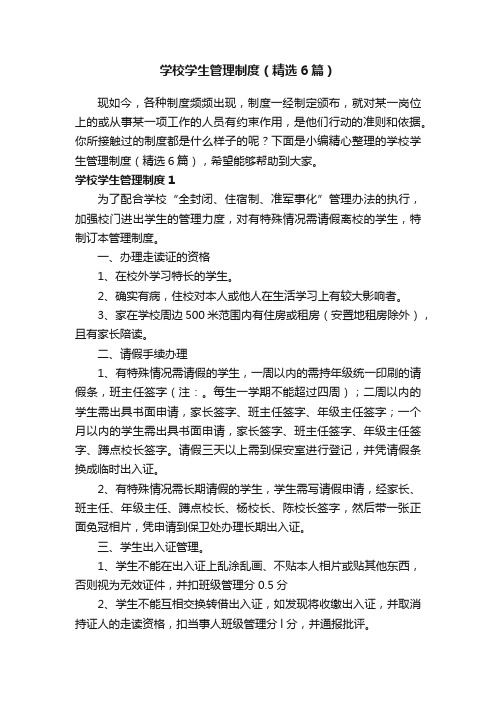 学校学生管理制度（精选6篇）

现如今，各种制度频频出现，制度一经制定颁布，就对某一岗位上的或从事某一项工作的人员有约束作用，是他们行动的准则和依据。你所接触过的制度都是什么样子的呢？下面是小编精心整理的学校学生管理制度（精选6篇），希望能够帮助到大家。

学校学生管理制度1

为了配合学校“全封闭、住宿制、准军事化”管理办法的执行，加强校门进出学生的管理力度，对有特殊情况需请假离校的学生，特制订本管理制度。

一、办理走读证的资格

1、在校外学习特长的学生。

2、确实有病，住校对本人或他人在生活学习上有较大影响者。

3、家在学校周边500米范围内有住房或租房（安置地租房除外），且有家长陪读。

二、请假手续办理

1、有特殊情况需请假的学生，一周以内的需持年级统一印刷的请假条，班主任签字（注：。每生一学期不能超过四周）；二周以内的学生需出具书面申请，家长签字、班主任签字、年级主任签字；一个月以内的学生需出具书面申请，家长签字、班主任签字、年级主任签字、蹲点校长签字。请假三天以上需到保安室进行登记，并凭请假条换成临时出入证。

2、有特殊情况需长期请假的学生，学生需写请假申请，经家长、班主任、年级主任、蹲点校长、杨校长、陈校长签字，然后带一张正面免冠相片，凭申请到保卫处办理长期出入证。

三、学生出入证管理。

1、学生不能在出入证上乱涂乱画、不贴本人相片或贴其他东西，否则视为无效证件，并扣班级管理分0.5分

2、学生不能互相交换转借出入证，如发现将收缴出入证，并取消持证人的走读资格，扣当事人班级管理分l分，并通报批评。